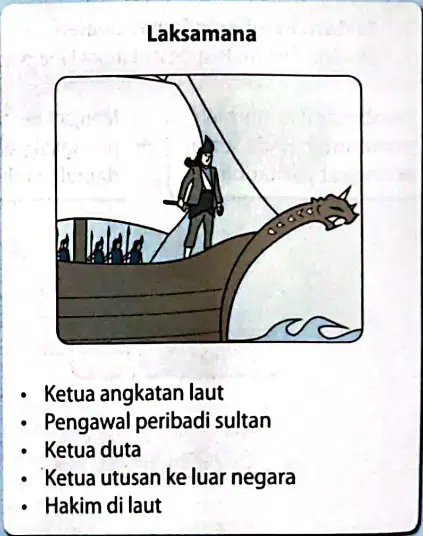 Laksamana

• Ketua angkatan laut
• Pengawal peribadi sultan
• Ketua duta
• Ketua utusan ke luar negara
• Hakim di laut